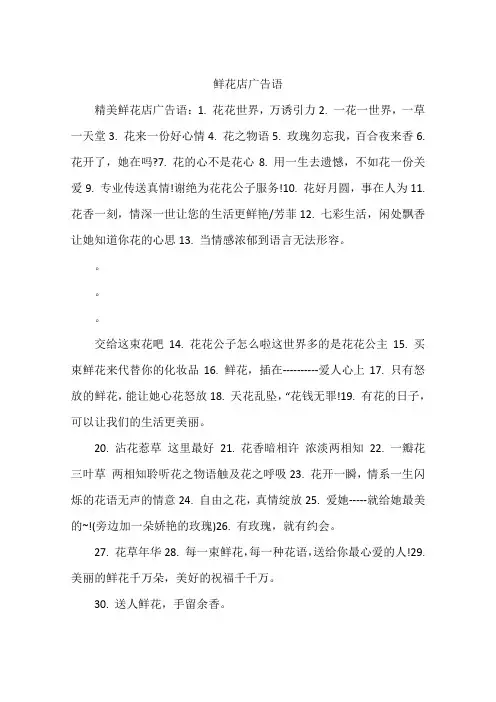 鲜花店广告语

精美鲜花店广告语：1. 花花世界，万诱引力 2. 一花一世界，一草一天堂 3. 花来一份好心情 4. 花之物语 5. 玫瑰勿忘我，百合夜来香 6. 花开了，她在吗?7. 花的心不是花心 8. 用一生去遗憾，不如花一份关爱 9. 专业传送真情!谢绝为花花公子服务!10. 花好月圆，事在人为 11. 花香一刻，情深一世让您的生活更鲜艳/芳菲 12. 七彩生活，闲处飘香让她知道你花的心思 13. 当情感浓郁到语言无法形容。

。

。

。

交给这束花吧 14. 花花公子怎么啦这世界多的是花花公主 15. 买束鲜花来代替你的化妆品 16. 鲜花，插在----------爱人心上 17. 只有怒放的鲜花，能让她心花怒放 18. 天花乱坠，“花钱无罪!19. 有花的日子，可以让我们的生活更美丽。

20. 沾花惹草 这里最好 21. 花香暗相许 浓淡两相知 22. 一瓣花三叶草 两相知聆听花之物语触及花之呼吸 23. 花开一瞬，情系一生闪烁的花语无声的情意 24. 自由之花，真情绽放 25. 爱她-----就给她最美的~!(旁边加一朵娇艳的玫瑰)26. 有玫瑰，就有约会。

27. 花草年华 28. 每一束鲜花，每一种花语，送给你最心爱的人!29. 美丽的鲜花千万朵，美好的祝福千千万。

30. 送人鲜花，手留余香。